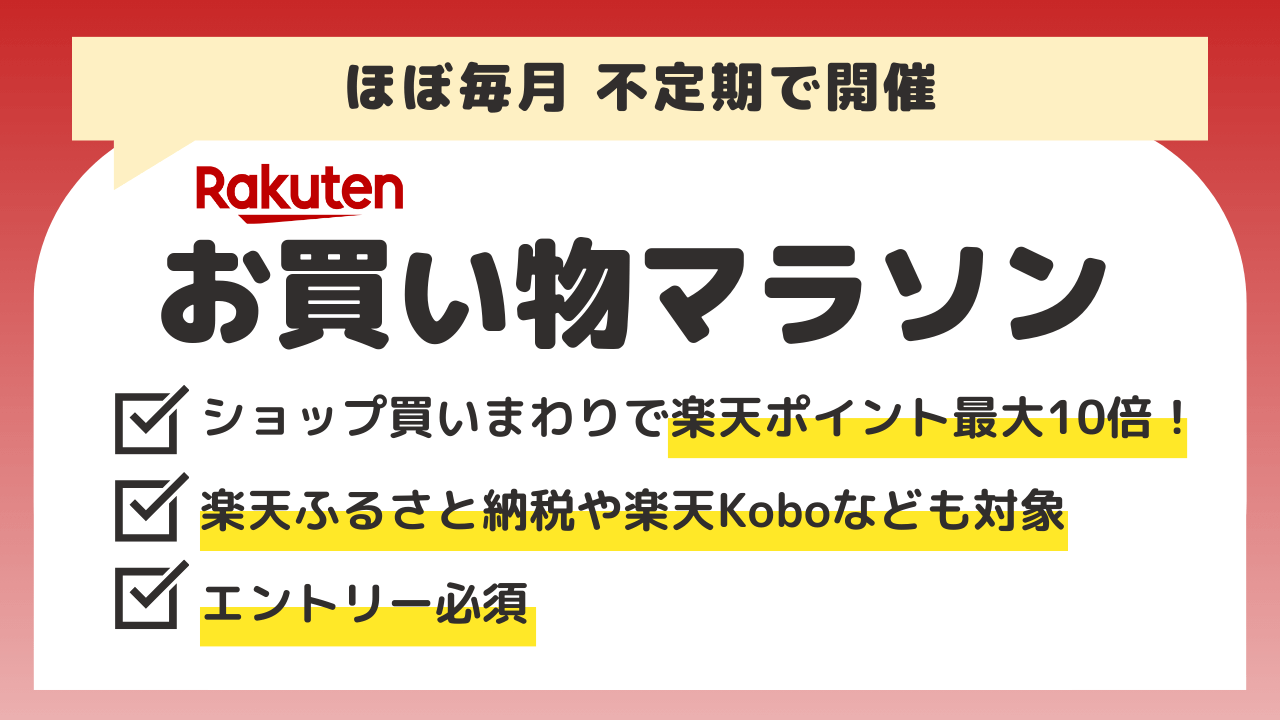 ほぼ毎月 不定期で開催

Rakuten

お買い物マラソン

ショップ買いまわりで楽天ポイント最大10倍！

楽天ふるさと納税や楽天Koboなども対象

エントリー必須